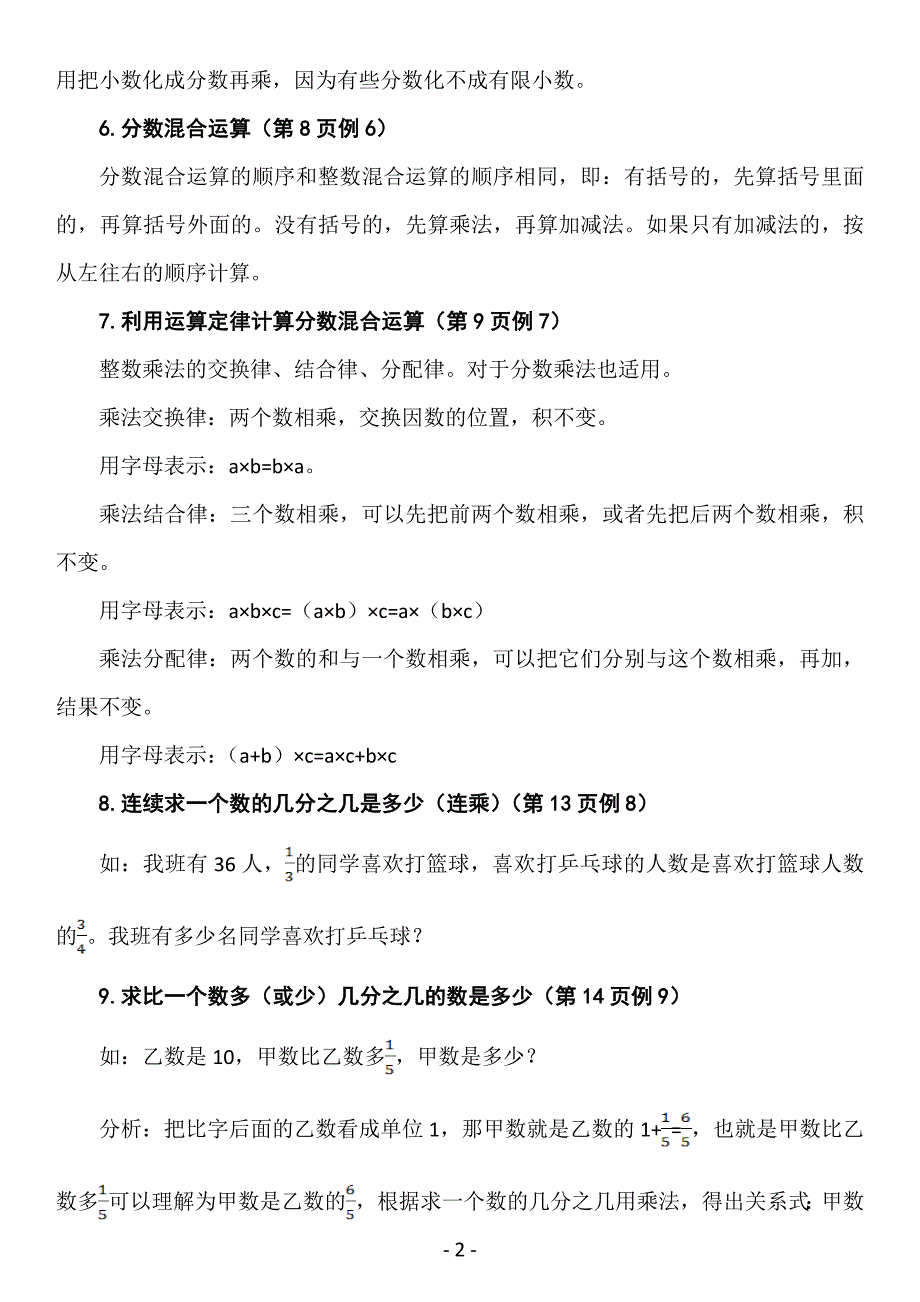 用把小数化成分数再乘，因为有些分数化不成有限小数。

6. 分数混合运算（第 8 页例 6）

分数混合运算的顺序和整数混合运算的顺序相同，即：有括号的，先算括号里面的，再算括号外面的。没有括号的，先算乘法，再算加减法。如果只有加减法的，按从左往右的顺序计算。

7. 利用运算定律计算分数混合运算（第 9 页例 7）

整数乘法的交换律、结合律、分配律。对于分数乘法也适用。

乘法交换律：两个数相乘，交换因数的位置，积不变。

用字母表示：a×b=b×a。

乘法结合律：三个数相乘，可以先把前两个数相乘，或者先把后两个数相乘，积不变。

用字母表示：a×b×c=（a×b）×c=a×（b×c）

乘法分配律：两个数的和与一个数相乘，可以把它们分别与这个数相乘，再加，结果不变。

用字母表示：（a+b）×c=a×c+b×c

8. 连续求一个数的几分之几是多少（连乘）（第 13 页例 8）

如：我班有 36 人，$\frac{1}{3}$的同学喜欢打篮球，喜欢打乒乓球的人数是喜欢打篮球人数的$\frac{3}{4}$。我班有多少名同学喜欢打乒乓球？

9. 求比一个数多（或少）几分之几的数是多少（第 14 页例 9）

如：乙数是 10，甲数比乙数多$\frac{1}{5}$，甲数是多少？

分析：把比字后面的乙数看成单位 1，那甲数就是乙数的 $1+\frac{1}{5}=\frac{6}{5}$，也就是甲数比乙数多$\frac{1}{5}$可以理解为甲数是乙数的$\frac{6}{5}$，根据求一个数的几分之几用乘法，得出关系式：甲数

- 2 -